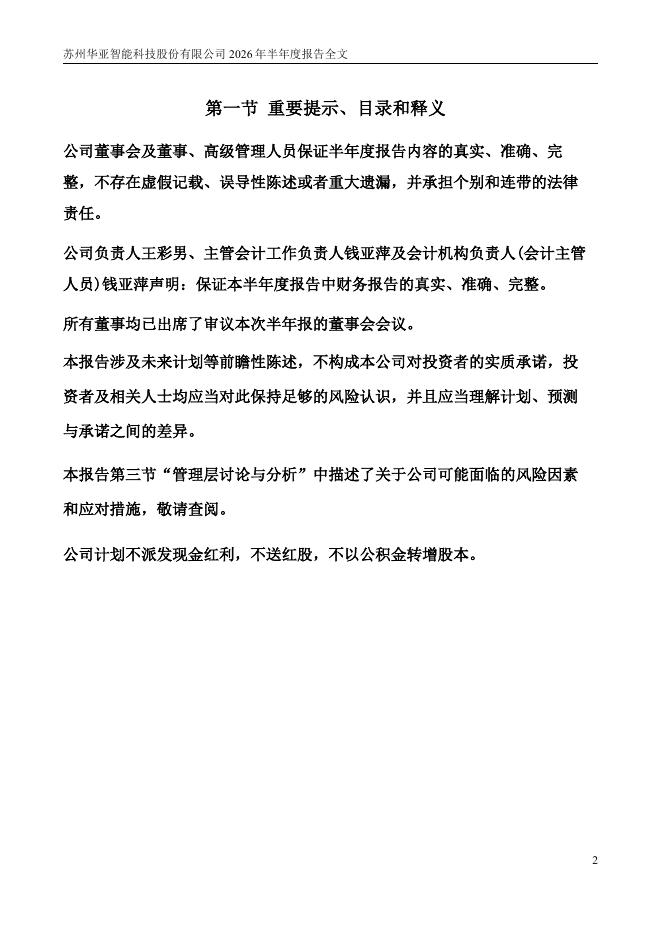 苏州华亚智能科技股份有限公司 2026 年半年度报告全文

第一节 重要提示、目录和释义

公司董事会及董事、高级管理人员保证半年度报告内容的真实、准确、完整，不存在虚假记载、误导性陈述或者重大遗漏，并承担个别和连带的法律责任。

公司负责人王彩男、主管会计工作负责人钱亚萍及会计机构负责人(会计主管人员)钱亚萍声明：保证本半年度报告中财务报告的真实、准确、完整。

所有董事均已出席了审议本次半年报的董事会会议。

本报告涉及未来计划等前瞻性陈述，不构成本公司对投资者的实质承诺，投资者及相关人士均应当对此保持足够的风险认识，并且应当理解计划、预测与承诺之间的差异。

本报告第三节“管理层讨论与分析”中描述了关于公司可能面临的风险因素和应对措施，敬请查阅。

公司计划不派发现金红利，不送红股，不以公积金转增股本。

2